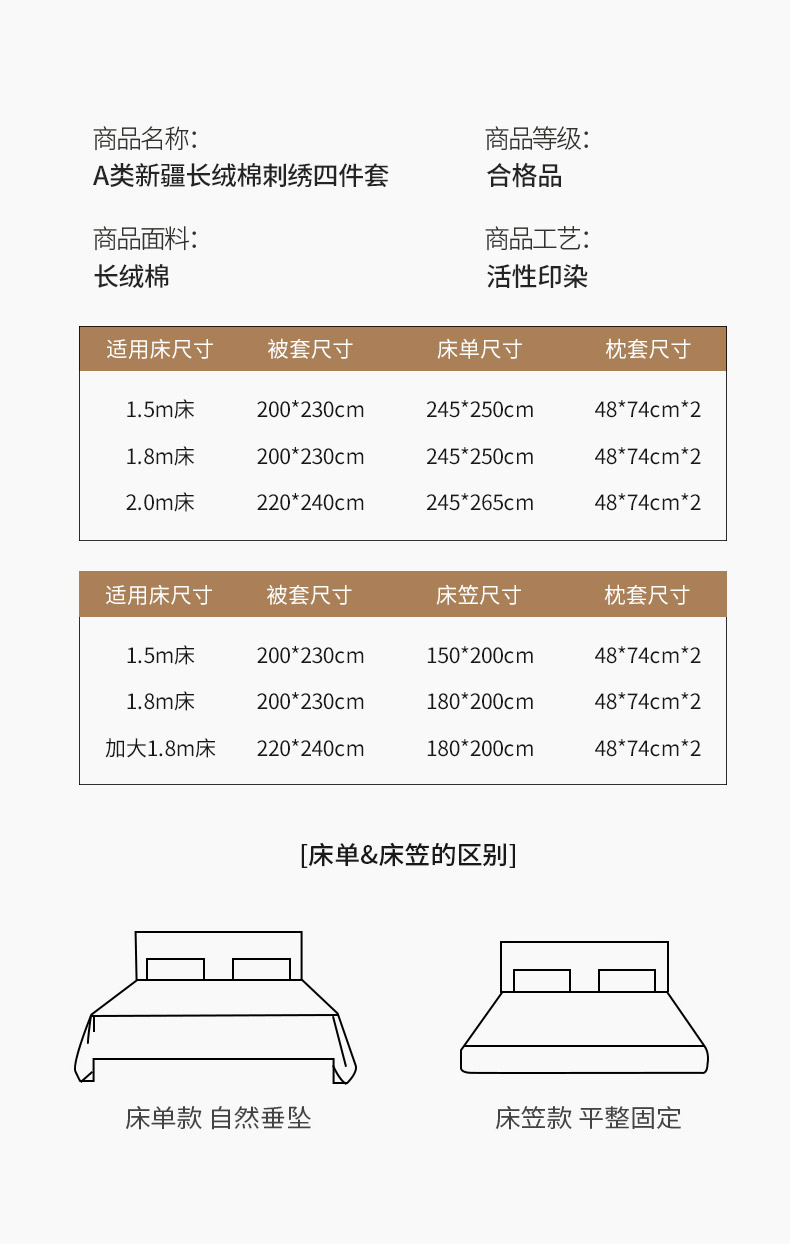 商品名称:
A类新疆长绒棉刺绣四件套

商品等级:
合格品

商品面料:
长绒棉

商品工艺:
活性印染

| 适用床尺寸 | 被套尺寸 | 床单尺寸 | 枕套尺寸 |
|---|---|---|---|
| 1.5m床 | 200*230cm | 245*250cm | 48*74cm*2 |
| 1.8m床 | 200*230cm | 245*250cm | 48*74cm*2 |
| 2.0m床 | 220*240cm | 245*265cm | 48*74cm*2 |

| 适用床尺寸 | 被套尺寸 | 床笠尺寸 | 枕套尺寸 |
|---|---|---|---|
| 1.5m床 | 200*230cm | 150*200cm | 48*74cm*2 |
| 1.8m床 | 200*230cm | 180*200cm | 48*74cm*2 |
| 加大1.8m床 | 220*240cm | 180*200cm | 48*74cm*2 |

[床单&床笠的区别]

床单款 自然垂坠

床笠款 平整固定